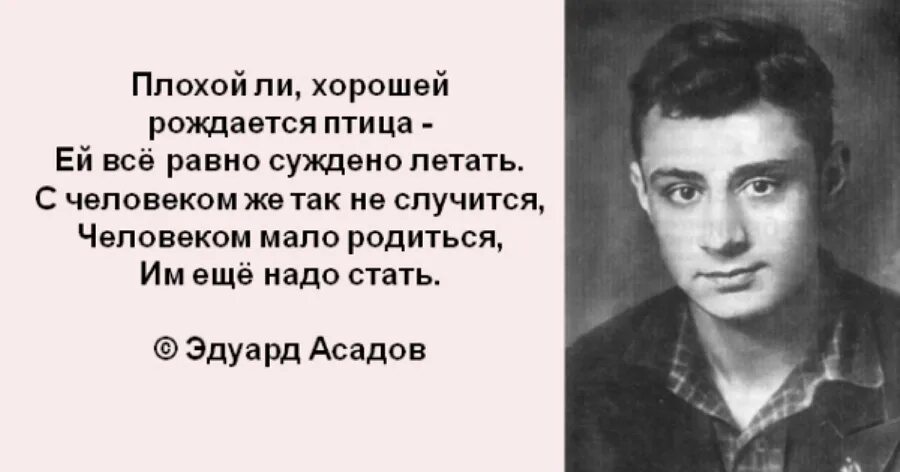 Плохой ли, хорошей
рождается птица -
Ей всё равно суждено летать.
С человеком же так не случится,
Человеком мало родиться,
Им ещё надо стать.

© Эдуард Асадов